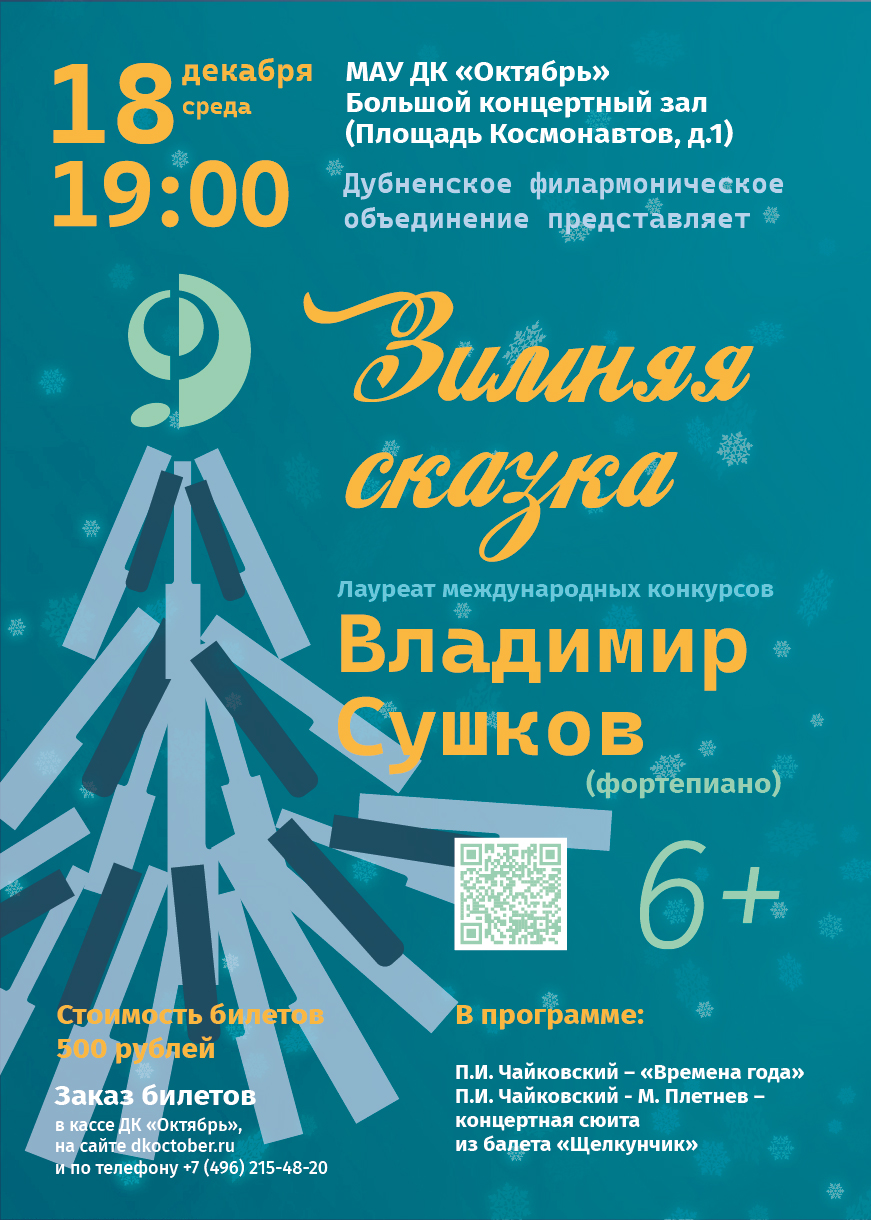 18 декабря среда
19:00

МАУ ДК «Октябрь»
Большой концертный зал
(Площадь Космонавтов, д.1)

Дубненское филармоническое объединение представляет

Зимняя сказка

Лауреат международных конкурсов
Владимир Сушков
(фортепиано)

6+

Стоимость билетов
500 рублей

Заказ билетов
в кассе ДК «Октябрь»,
на сайте dkoctober.ru
и по телефону +7 (496) 215-48-20

В программе:

П.И. Чайковский – «Времена года»
П.И. Чайковский - М. Плетнев – концертная сюита из балета «Щелкунчик»